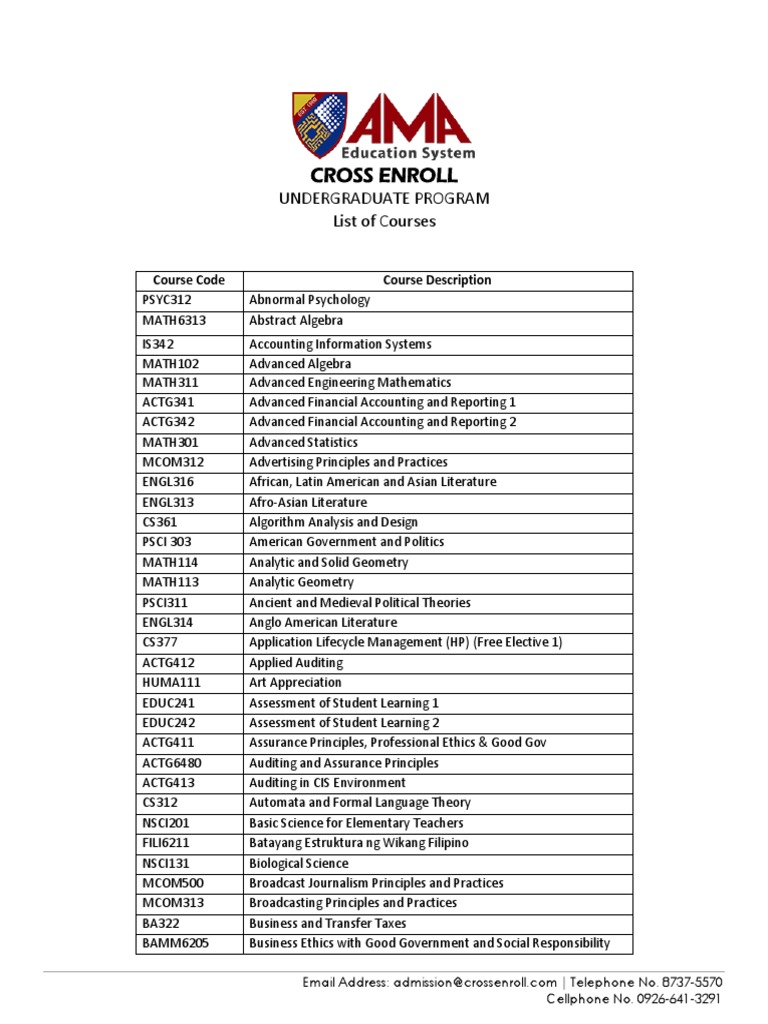 AMA
Education System
CROSS ENROLL
UNDERGRADUATE PROGRAM
List of Courses

| Course Code | Course Description |
|---|---|
| PSYC312 | Abnormal Psychology |
| MATH6313 | Abstract Algebra |
| IS342 | Accounting Information Systems |
| MATH102 | Advanced Algebra |
| MATH311 | Advanced Engineering Mathematics |
| ACTG341 | Advanced Financial Accounting and Reporting 1 |
| ACTG342 | Advanced Financial Accounting and Reporting 2 |
| MATH301 | Advanced Statistics |
| MCOM312 | Advertising Principles and Practices |
| ENGL316 | African, Latin American and Asian Literature |
| ENGL313 | Afro-Asian Literature |
| CS361 | Algorithm Analysis and Design |
| PSCI 303 | American Government and Politics |
| MATH114 | Analytic and Solid Geometry |
| MATH113 | Analytic Geometry |
| PSCI311 | Ancient and Medieval Political Theories |
| ENGL314 | Anglo American Literature |
| CS377 | Application Lifecycle Management (HP) (Free Elective 1) |
| ACTG412 | Applied Auditing |
| HUMA111 | Art Appreciation |
| EDUC241 | Assessment of Student Learning 1 |
| EDUC242 | Assessment of Student Learning 2 |
| ACTG411 | Assurance Principles, Professional Ethics & Good Gov |
| ACTG6480 | Auditing and Assurance Principles |
| ACTG413 | Auditing in CIS Environment |
| CS312 | Automata and Formal Language Theory |
| NSCI201 | Basic Science for Elementary Teachers |
| FILI6211 | Batayang Estruktura ng Wikang Filipino |
| NSCI131 | Biological Science |
| MCOM500 | Broadcast Journalism Principles and Practices |
| MCOM313 | Broadcasting Principles and Practices |
| BA322 | Business and Transfer Taxes |
| BAMM6205 | Business Ethics with Good Government and Social Responsibility |

Email Address: admission@crossenroll.com | Telephone No. 8737-5570
Cellphone No. 0926-641-3291